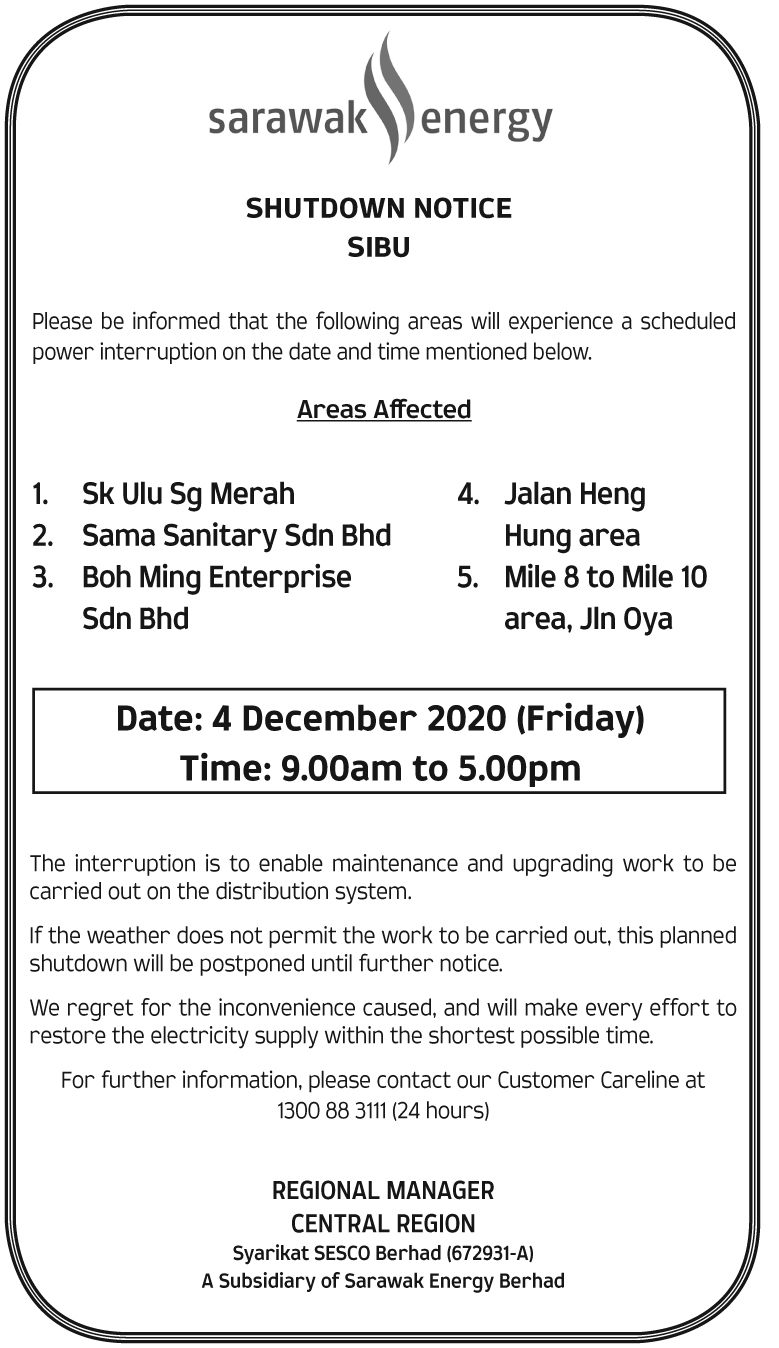 sarawak energy

SHUTDOWN NOTICE
SIBU

Please be informed that the following areas will experience a scheduled power interruption on the date and time mentioned below.

Areas Affected

1. Sk Ulu Sg Merah
2. Sama Sanitary Sdn Bhd
3. Boh Ming Enterprise Sdn Bhd

4. Jalan Heng Hung area
5. Mile 8 to Mile 10 area, Jln Oya

Date: 4 December 2020 (Friday)
Time: 9.00am to 5.00pm

The interruption is to enable maintenance and upgrading work to be carried out on the distribution system.

If the weather does not permit the work to be carried out, this planned shutdown will be postponed until further notice.

We regret for the inconvenience caused, and will make every effort to restore the electricity supply within the shortest possible time.

For further information, please contact our Customer Careline at 1300 88 3111 (24 hours)

REGIONAL MANAGER
CENTRAL REGION
Syarikat SESCO Berhad (672931-A)
A Subsidiary of Sarawak Energy Berhad